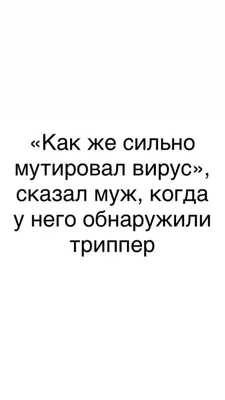 «Как же сильно мутировал вирус», сказал муж, когда у него обнаружили триппер